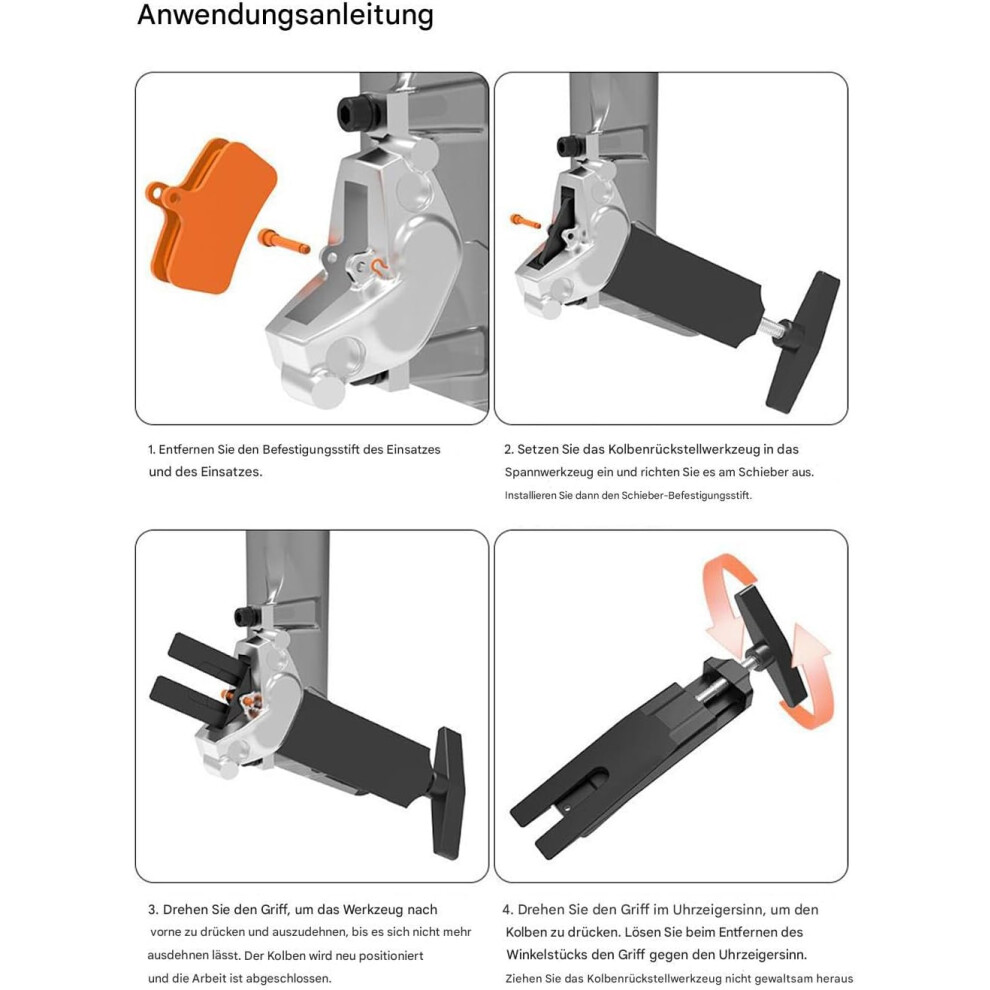 Anwendungsanleitung

1. Entfernen Sie den Befestigungsstift des Einsatzes und des Einsatzes.

2. Setzen Sie das Kolbenrückstellwerkzeug in das Spannwerkzeug ein und richten Sie es am Schieber aus. Installieren Sie dann den Schieber-Befestigungsstift.

3. Drehen Sie den Griff, um das Werkzeug nach vorne zu drücken und auszudehnen, bis es sich nicht mehr ausdehnen lässt. Der Kolben wird neu positioniert und die Arbeit ist abgeschlossen.

4. Drehen Sie den Griff im Uhrzeigersinn, um den Kolben zu drücken. Lösen Sie beim Entfernen des Winkelstücks den Griff gegen den Uhrzeigersinn. Ziehen Sie das Kolbenrückstellwerkzeug nicht gewaltsam heraus